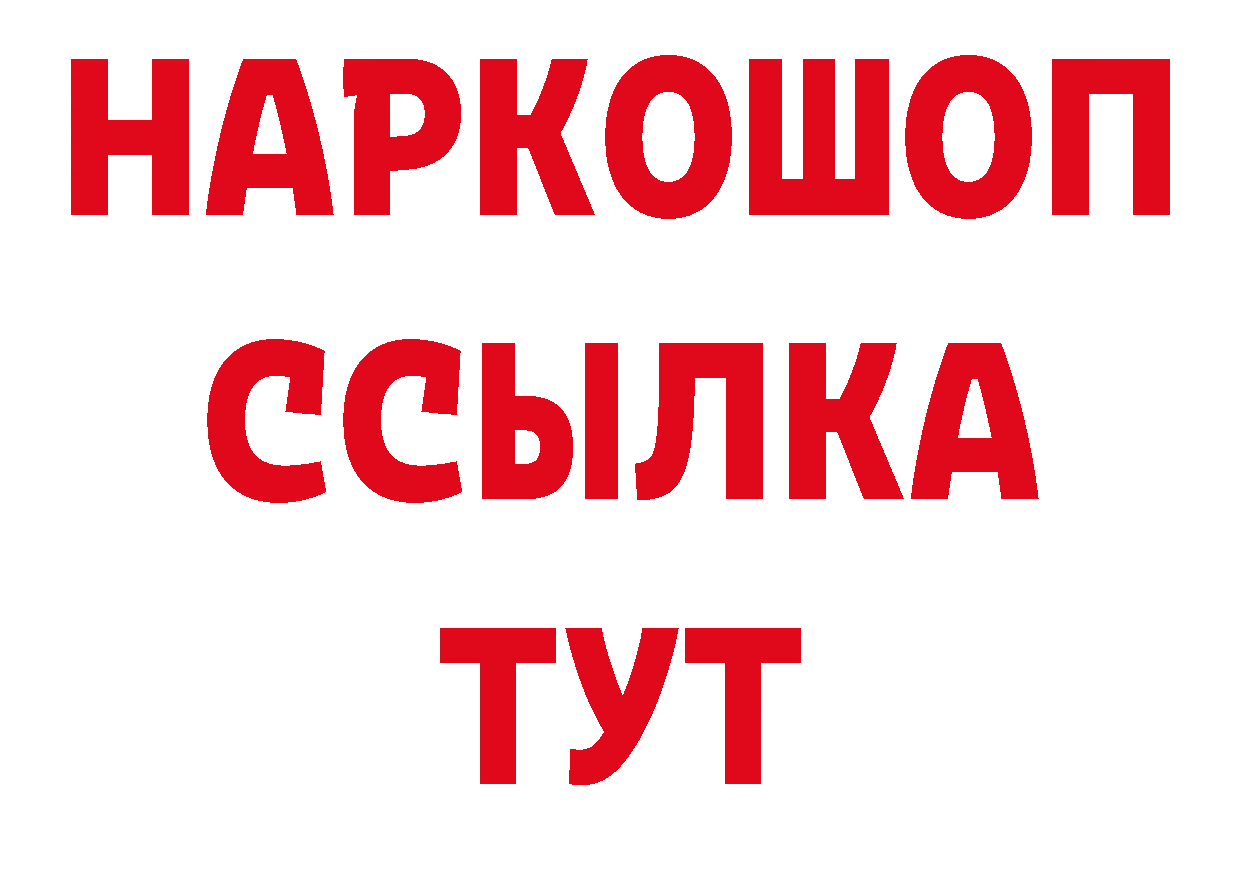 НАРКОШОП
ССЫЛКА
ТУТ